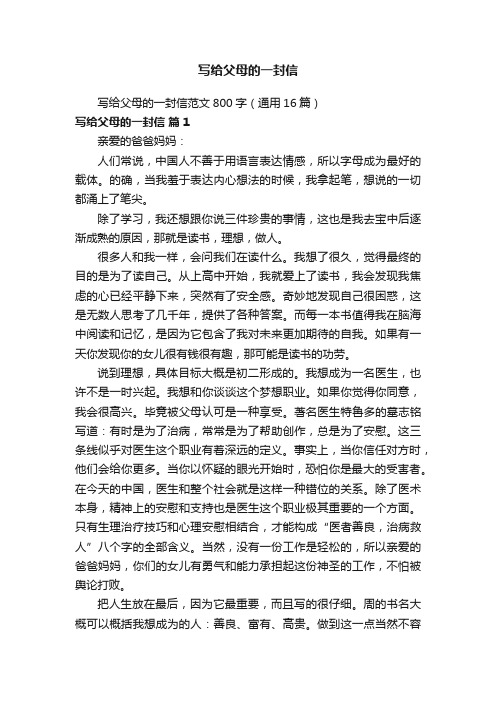 写给父母的一封信

写给父母的一封信范文800字（通用16篇）

写给父母的一封信 篇1

亲爱的爸爸妈妈：

人们常说，中国人不善于用语言表达情感，所以字母成为最好的载体。的确，当我羞于表达内心想法的时候，我拿起笔，想说的一切都涌上了笔尖。

除了学习，我还想跟你说三件珍贵的事情，这也是我去宝中后逐渐成熟的原因，那就是读书，理想，做人。

很多人和我一样，会问我们在读什么。我想了很久，觉得最终的目的是为了读自己。从上高中开始，我就爱上了读书，我会发现我焦虑的心已经平静下来，突然有了安全感。奇妙地发现自己很困惑，这是无数人思考了几千年，提供了各种答案。而每一本书值得我在脑海中阅读和记忆，是因为它包含了我对未来更加期待的自我。如果有一天你发现你的女儿很有钱很有趣，那可能是读书的功劳。

说到理想，具体目标大概是初二形成的。我想成为一名医生，也许不是一时兴起。我想和你谈谈这个梦想职业。如果你觉得你同意，我会很高兴。毕竟被父母认可是一种享受。著名医生特鲁多的墓志铭写道：有时是为了治病，常常是为了帮助创作，总是为了安慰。这三条线似乎对医生这个职业有着深远的定义。事实上，当你信任对方时，他们会给你更多。当你以怀疑的眼光开始时，恐怕你是最大的受害者。在今天的中国，医生和整个社会就是这样一种错位的关系。除了医术本身，精神上的安慰和支持也是医生这个职业极其重要的一个方面。只有生理治疗技巧和心理安慰相结合，才能构成“医者善良，治病救人”八个字的全部含义。当然，没有一份工作是轻松的，所以亲爱的爸爸妈妈，你们的女儿有勇气和能力承担起这份神圣的工作，不怕被舆论打败。

把人生放在最后，因为它最重要，而且写的很仔细。周的书名大概可以概括我想成为的人：善良、富有、高贵。做到这一点当然不容